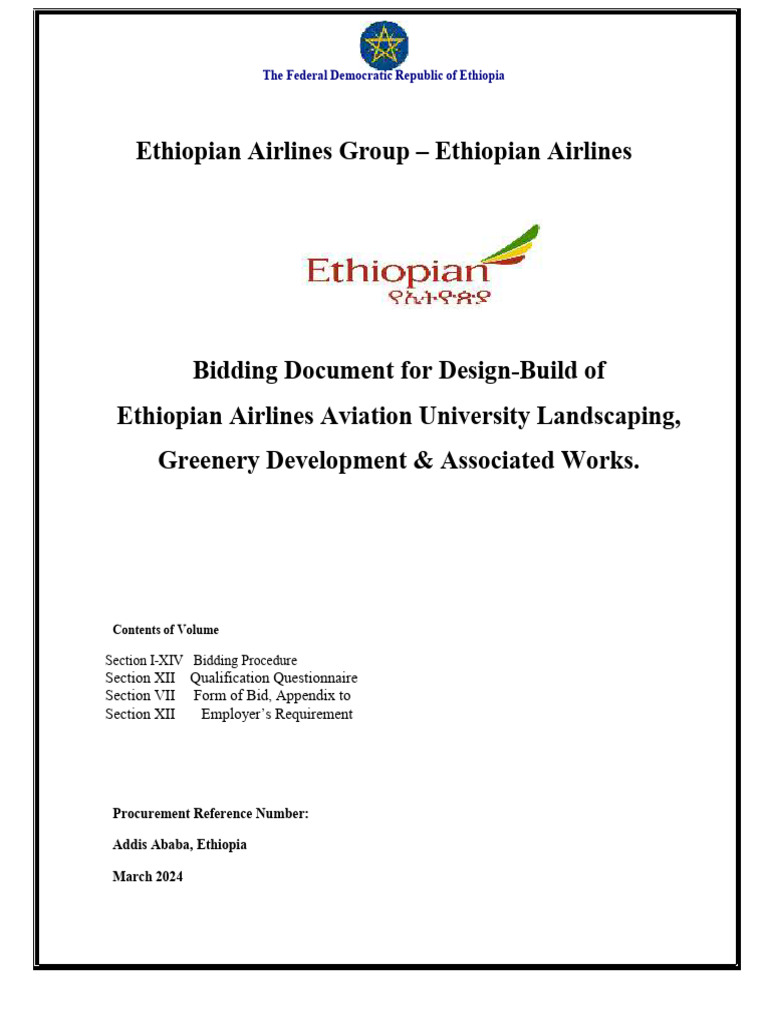 The Federal Democratic Republic of Ethiopia

Ethiopian Airlines Group – Ethiopian Airlines

Ethiopian
የኢትዮጵያ

Bidding Document for Design-Build of Ethiopian Airlines Aviation University Landscaping, Greenery Development & Associated Works.

Contents of Volume

Section I-XIV Bidding Procedure
Section XII Qualification Questionnaire
Section VII Form of Bid, Appendix to
Section XII Employer's Requirement

Procurement Reference Number:

Addis Ababa, Ethiopia

March 2024